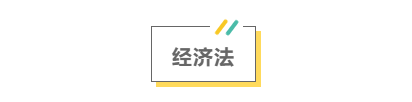 经济法